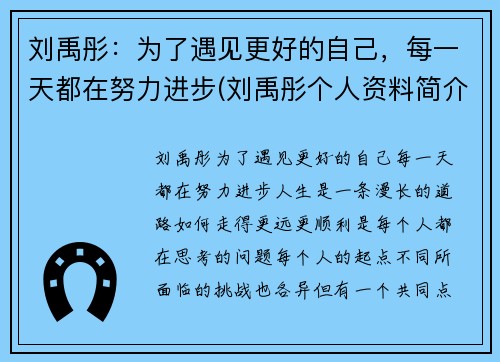 刘禹彤：为了遇见更好的自己，每一天都在努力进步(刘禹彤个人资料简介

刘禹彤为了遇见更好的自己每一天都在努力进步人生是一条漫长的道路如何走得更远更顺利是每个人都在思考的问题每个人的起点不同所面临的挑战也各异但有一个共同点